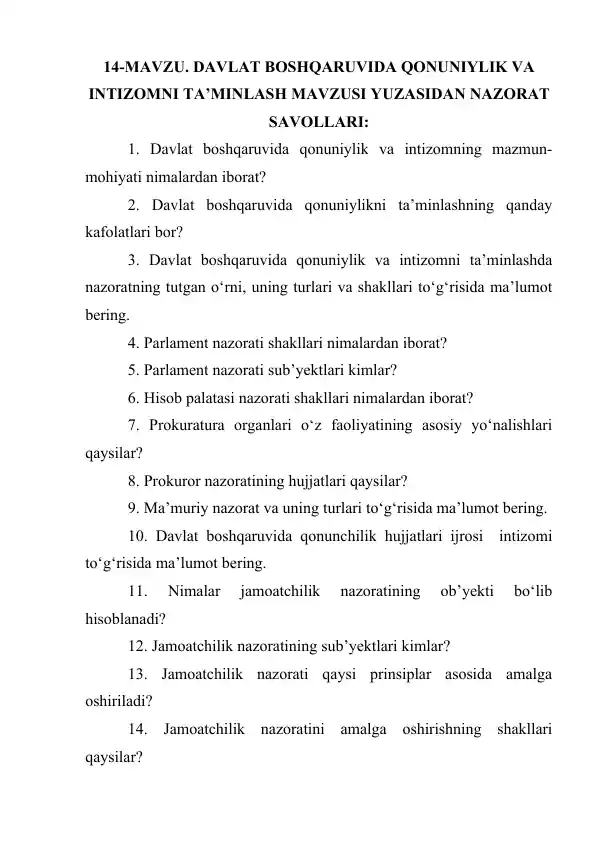 14-MAVZU. DAVLAT BOSHQARUVIDA QONUNIYLIK VA INTIZOMNI TA’MINLASH MAVZUSI YUZASIDAN NAZORAT SAVOLLARI:

1. Davlat boshqaruvida qonuniylik va intizomning mazmun-mohiyati nimalardan iborat?

2. Davlat boshqaruvida qonuniylikni ta’minlashning qanday kafolatlari bor?

3. Davlat boshqaruvida qonuniylik va intizomni ta’minlashda nazoratning tutgan o‘rni, uning turlari va shakllari to‘g‘risida ma’lumot bering.

4. Parlament nazorati shakllari nimalardan iborat?

5. Parlament nazorati sub’yektlari kimlar?

6. Hisob palatasi nazorati shakllari nimalardan iborat?

7. Prokuratura organlari o‘z faoliyatining asosiy yo‘nalishlari qaysilar?

8. Prokuror nazoratining hujjatlari qaysilar?

9. Ma’muriy nazorat va uning turlari to‘g‘risida ma’lumot bering.

10. Davlat boshqaruvida qonunchilik hujjatlari ijrosi intizomi to‘g‘risida ma’lumot bering.

11. Nimalar jamoatchilik nazoratining ob’yekti bo‘lib hisoblanadi?

12. Jamoatchilik nazoratining sub’yektlari kimlar?

13. Jamoatchilik nazorati qaysi prinsiplar asosida amalga oshiriladi?

14. Jamoatchilik nazoratini amalga oshirishning shakllari qaysilar?